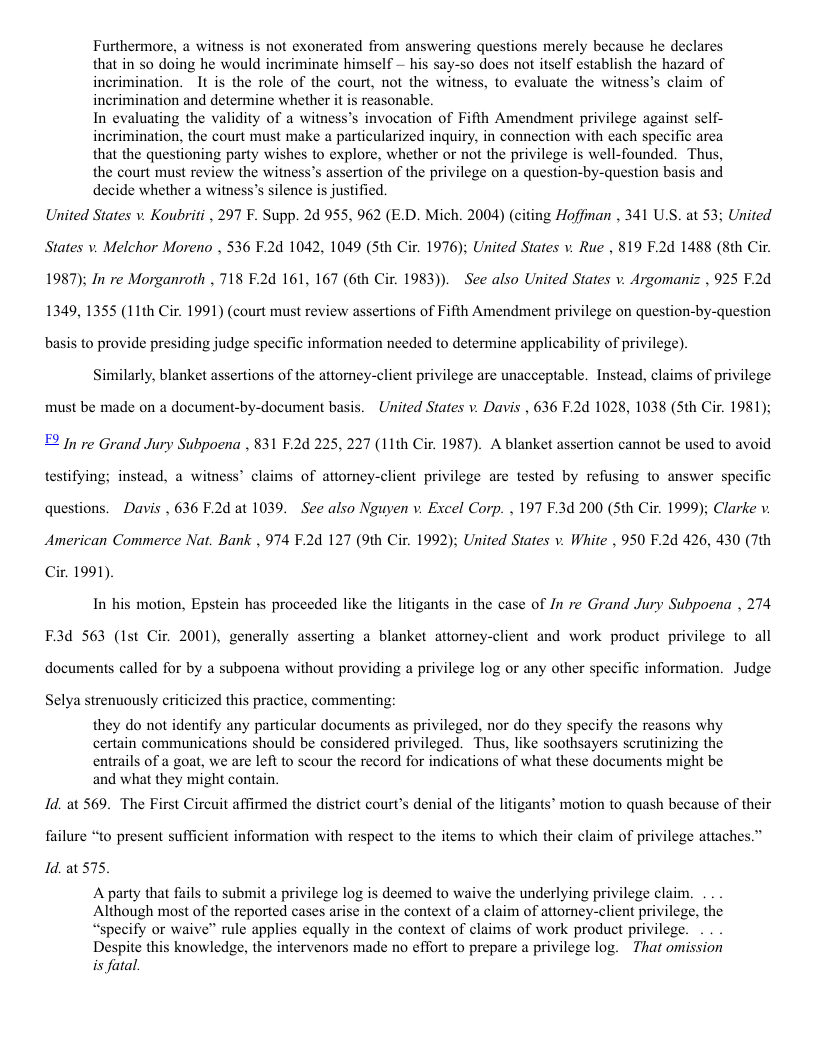 Furthermore, a witness is not exonerated from answering questions merely because he declares that in so doing he would incriminate himself – his say-so does not itself establish the hazard of incrimination. It is the role of the court, not the witness, to evaluate the witness's claim of incrimination and determine whether it is reasonable.

In evaluating the validity of a witness's invocation of Fifth Amendment privilege against self-incrimination, the court must make a particularized inquiry, in connection with each specific area that the questioning party wishes to explore, whether or not the privilege is well-founded. Thus, the court must review the witness's assertion of the privilege on a question-by-question basis and decide whether a witness's silence is justified.

United States v. Koubriti , 297 F. Supp. 2d 955, 962 (E.D. Mich. 2004) (citing Hoffman , 341 U.S. at 53; United States v. Melchor Moreno , 536 F.2d 1042, 1049 (5th Cir. 1976); United States v. Rue , 819 F.2d 1488 (8th Cir. 1987); In re Morganroth , 718 F.2d 161, 167 (6th Cir. 1983)). See also United States v. Argomaniz , 925 F.2d 1349, 1355 (11th Cir. 1991) (court must review assertions of Fifth Amendment privilege on question-by-question basis to provide presiding judge specific information needed to determine applicability of privilege).

Similarly, blanket assertions of the attorney-client privilege are unacceptable. Instead, claims of privilege must be made on a document-by-document basis. United States v. Davis , 636 F.2d 1028, 1038 (5th Cir. 1981); F9 In re Grand Jury Subpoena , 831 F.2d 225, 227 (11th Cir. 1987). A blanket assertion cannot be used to avoid testifying; instead, a witness' claims of attorney-client privilege are tested by refusing to answer specific questions. Davis , 636 F.2d at 1039. See also Nguyen v. Excel Corp. , 197 F.3d 200 (5th Cir. 1999); Clarke v. American Commerce Nat. Bank , 974 F.2d 127 (9th Cir. 1992); United States v. White , 950 F.2d 426, 430 (7th Cir. 1991).

In his motion, Epstein has proceeded like the litigants in the case of In re Grand Jury Subpoena , 274 F.3d 563 (1st Cir. 2001), generally asserting a blanket attorney-client and work product privilege to all documents called for by a subpoena without providing a privilege log or any other specific information. Judge Selya strenuously criticized this practice, commenting:

they do not identify any particular documents as privileged, nor do they specify the reasons why certain communications should be considered privileged. Thus, like soothsayers scrutinizing the entrails of a goat, we are left to scour the record for indications of what these documents might be and what they might contain.

Id. at 569. The First Circuit affirmed the district court's denial of the litigants' motion to quash because of their failure "to present sufficient information with respect to the items to which their claim of privilege attaches." Id. at 575.

A party that fails to submit a privilege log is deemed to waive the underlying privilege claim. . . . Although most of the reported cases arise in the context of a claim of attorney-client privilege, the "specify or waive" rule applies equally in the context of claims of work product privilege. . . . Despite this knowledge, the intervenors made no effort to prepare a privilege log. That omission is fatal.